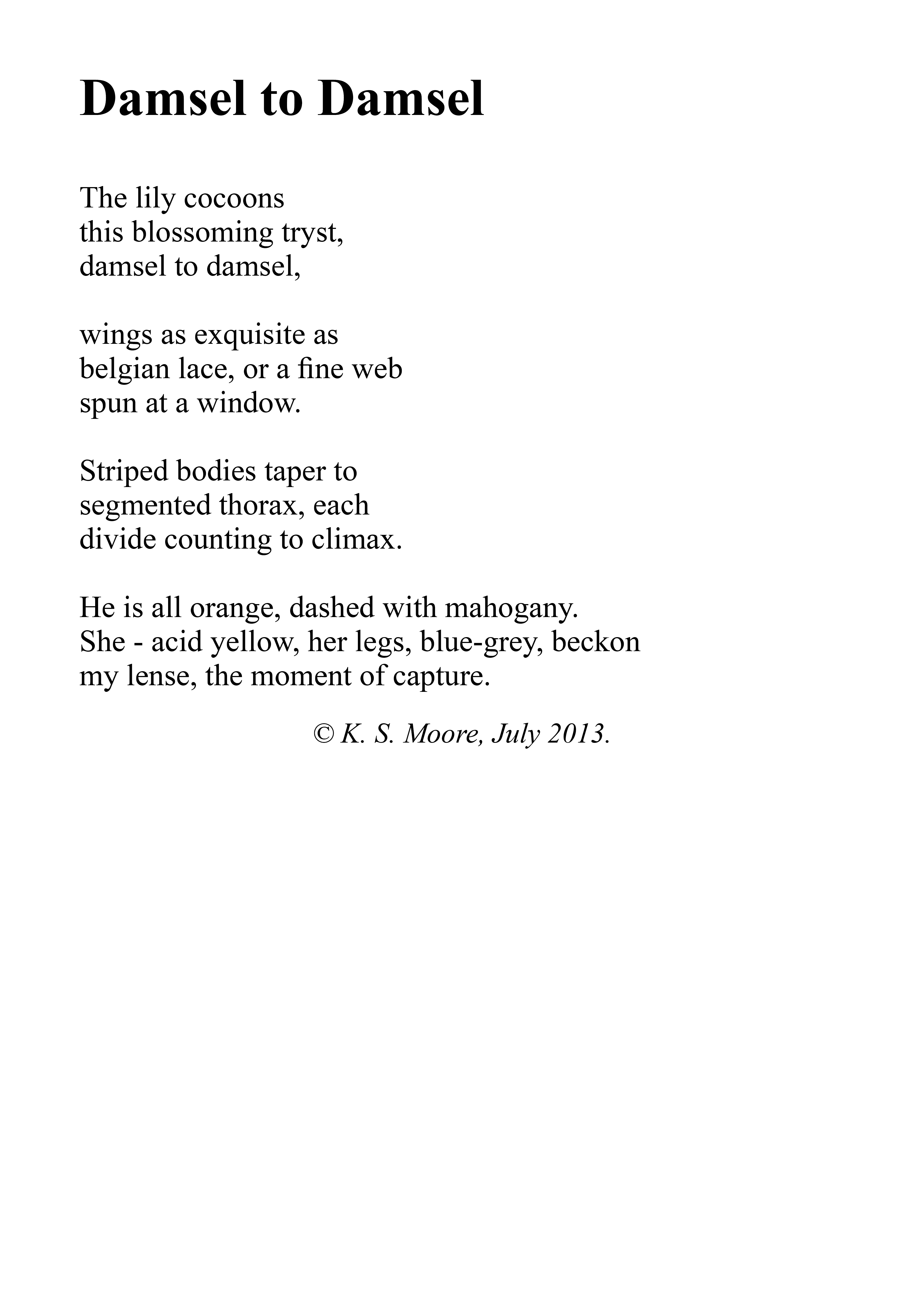 Damsel to Damsel

The lily cocoons
this blossoming tryst,
damsel to damsel,

wings as exquisite as
belgian lace, or a fine web
spun at a window.

Striped bodies taper to
segmented thorax, each
divide counting to climax.

He is all orange, dashed with mahogany.
She - acid yellow, her legs, blue-grey, beckon
my lense, the moment of capture.

© K. S. Moore, July 2013.